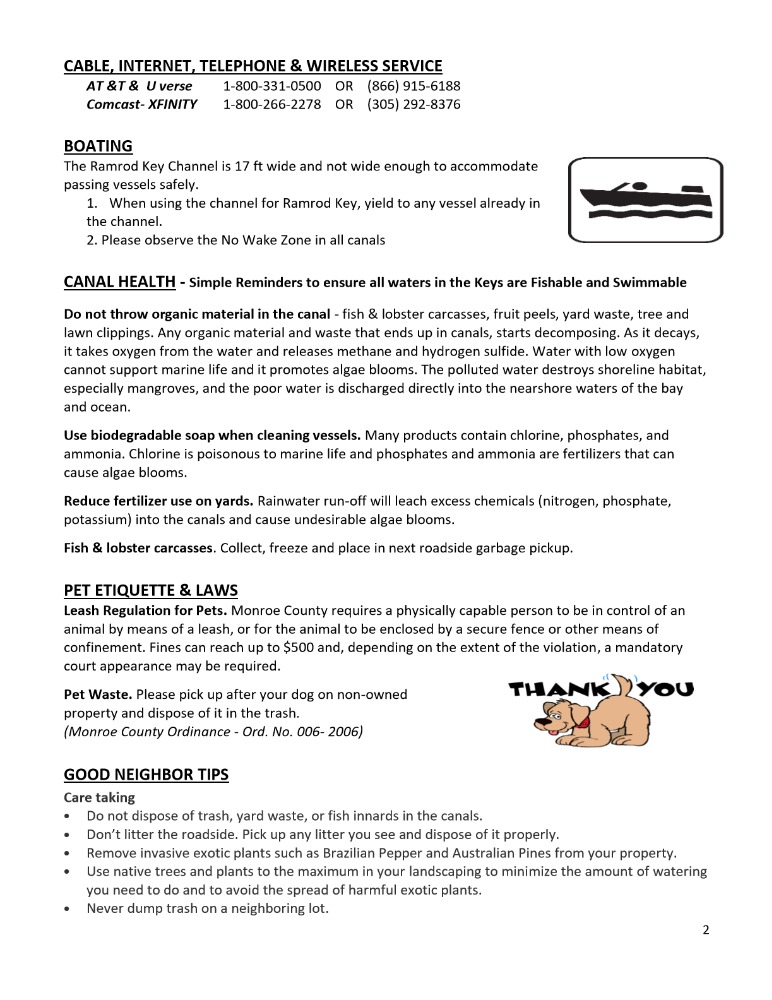 CABLE, INTERNET, TELEPHONE & WIRELESS SERVICE

AT &T & U verse 1-800-331-0500 OR (866) 915-6188
Comcast- XFINITY 1-800-266-2278 OR (305) 292-8376

BOATING

The Ramrod Key Channel is 17 ft wide and not wide enough to accommodate passing vessels safely.

1. When using the channel for Ramrod Key, yield to any vessel already in the channel.
2. Please observe the No Wake Zone in all canals

CANAL HEALTH - Simple Reminders to ensure all waters in the Keys are Fishable and Swimmable

Do not throw organic material in the canal - fish & lobster carcasses, fruit peels, yard waste, tree and lawn clippings. Any organic material and waste that ends up in canals, starts decomposing. As it decays, it takes oxygen from the water and releases methane and hydrogen sulfide. Water with low oxygen cannot support marine life and it promotes algae blooms. The polluted water destroys shoreline habitat, especially mangroves, and the poor water is discharged directly into the nearshore waters of the bay and ocean.

Use biodegradable soap when cleaning vessels. Many products contain chlorine, phosphates, and ammonia. Chlorine is poisonous to marine life and phosphates and ammonia are fertilizers that can cause algae blooms.

Reduce fertilizer use on yards. Rainwater run-off will leach excess chemicals (nitrogen, phosphate, potassium) into the canals and cause undesirable algae blooms.

Fish & lobster carcasses. Collect, freeze and place in next roadside garbage pickup.

PET ETIQUETTE & LAWS

Leash Regulation for Pets. Monroe County requires a physically capable person to be in control of an animal by means of a leash, or for the animal to be enclosed by a secure fence or other means of confinement. Fines can reach up to $500 and, depending on the extent of the violation, a mandatory court appearance may be required.

Pet Waste. Please pick up after your dog on non-owned property and dispose of it in the trash.
(Monroe County Ordinance - Ord. No. 006- 2006)

THANK YOU

GOOD NEIGHBOR TIPS

Care taking

• Do not dispose of trash, yard waste, or fish innards in the canals.
• Don't litter the roadside. Pick up any litter you see and dispose of it properly.
• Remove invasive exotic plants such as Brazilian Pepper and Australian Pines from your property.
• Use native trees and plants to the maximum in your landscaping to minimize the amount of watering you need to do and to avoid the spread of harmful exotic plants.
• Never dump trash on a neighboring lot.

2